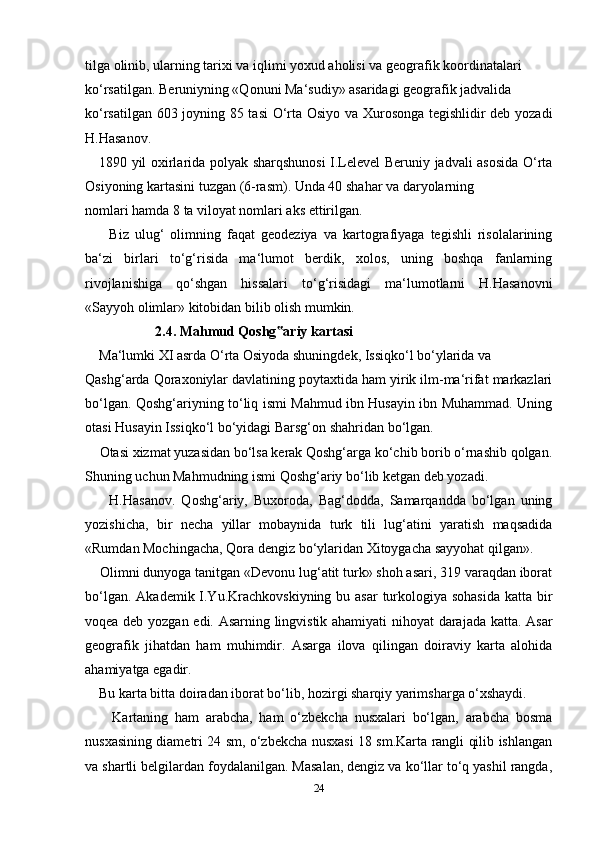 tilga olinib, ularning tarixi va iqlimi yoxud aholisi va geografik koordinatalari ko‘rsatilgan. Beruniyning «Qonuni Ma‘sudiy» asaridagi geografik jadvalida ko‘rsatilgan 603 joyning 85 tasi O‘rta Osiyo va Xurosonga tegishlidir deb yozadi H.Hasanov.

1890 yil oxirlarida polyak sharqshunosi I.Lelevel Beruniy jadvali asosida O‘rta Osiyoning kartasini tuzgan (6-rasm). Unda 40 shahar va daryolarning nomlari hamda 8 ta viloyat nomlari aks ettirilgan.

Biz ulug‘ olimning faqat geodeziya va kartografiyaga tegishli risolalarining ba‘zi birlari to‘g‘risida ma‘lumot berdik, xolos, uning boshqa fanlarning rivojlanishiga qo‘shgan hissalari to‘g‘risidagi ma‘lumotlarni H.Hasanovni «Sayyoh olimlar» kitobidan bilib olish mumkin.

2.4. Mahmud Qoshg‟ariy kartasi

Ma‘lumki XI asrda O‘rta Osiyoda shuningdek, Issiqko‘l bo‘ylarida va Qashg‘arda Qoraxoniylar davlatining poytaxtida ham yirik ilm-ma‘rifat markazlari bo‘lgan. Qoshg‘ariyning to‘liq ismi Mahmud ibn Husayin ibn Muhammad. Uning otasi Husayin Issiqko‘l bo‘yidagi Barsg‘on shahridan bo‘lgan.

Otasi xizmat yuzasidan bo‘lsa kerak Qoshg‘arga ko‘chib borib o‘rnashib qolgan. Shuning uchun Mahmudning ismi Qoshg‘ariy bo‘lib ketgan deb yozadi.

H.Hasanov. Qoshg‘ariy, Buxoroda, Bag‘dodda, Samarqandda bo‘lgan uning yozishicha, bir necha yillar mobaynida turk tili lug‘atini yaratish maqsadida «Rumdan Mochingacha, Qora dengiz bo‘ylaridan Xitoygacha sayyohat qilgan».

Olimni dunyoga tanitgan «Devonu lug‘atit turk» shoh asari, 319 varaqdan iborat bo‘lgan. Akademik I.Yu.Krachkovskiyning bu asar turkologiya sohasida katta bir voqea deb yozgan edi. Asarning lingvistik ahamiyati nihoyat darajada katta. Asar geografik jihatdan ham muhimdir. Asarga ilova qilingan doiraviy karta alohida ahamiyatga egadir.

Bu karta bitta doiradan iborat bo‘lib, hozirgi sharqiy yarimsharga o‘xshaydi.

Kartaning ham arabcha, ham o‘zbekcha nusxalari bo‘lgan, arabcha bosma nusxasining diametri 24 sm, o‘zbekcha nusxasi 18 sm.Karta rangli qilib ishlangan va shartli belgilardan foydalanilgan. Masalan, dengiz va ko‘llar to‘q yashil rangda,

24